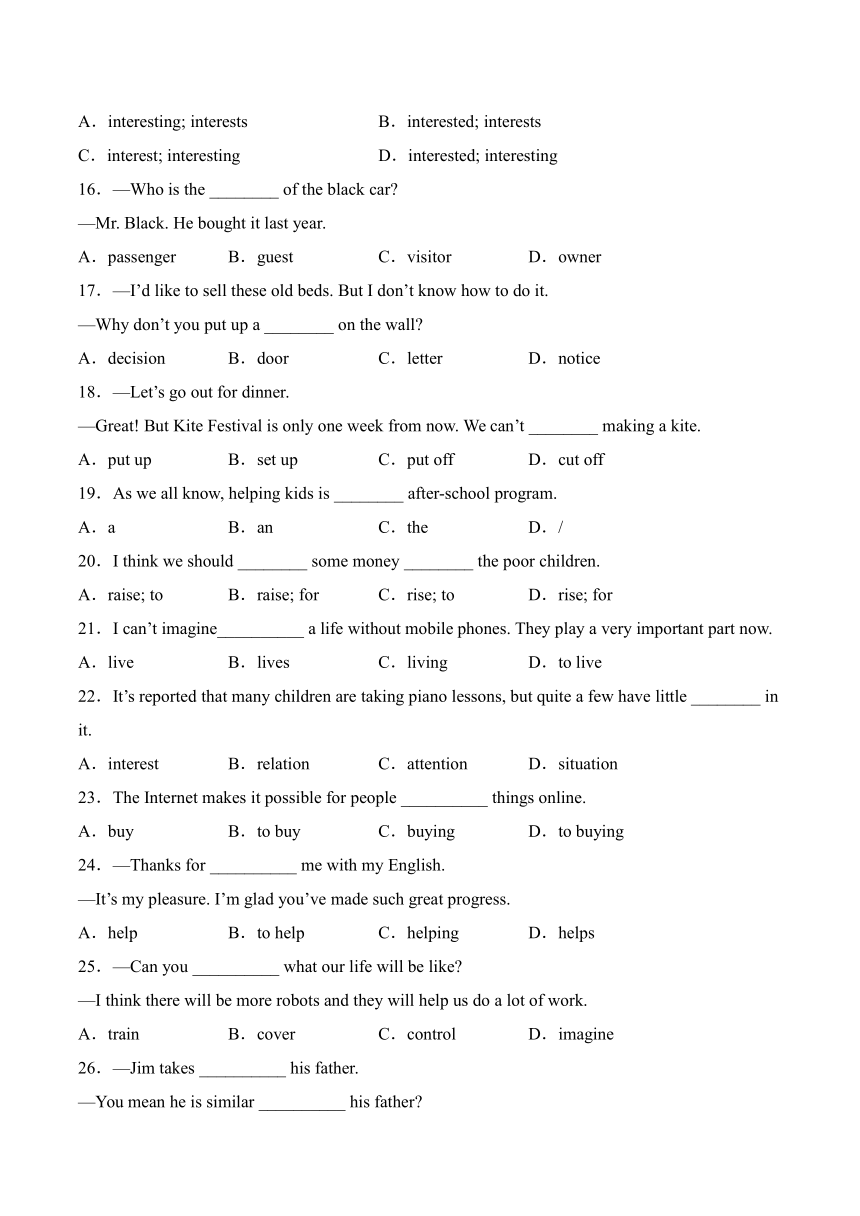 A．interesting; interests B．interested; interests

C．interest; interesting D．interested; interesting

16．—Who is the ________ of the black car?

—Mr. Black. He bought it last year.

A．passenger B．guest C．visitor D．owner

17．—I'd like to sell these old beds. But I don't know how to do it.

—Why don't you put up a ________ on the wall?

A．decision B．door C．letter D．notice

18．—Let's go out for dinner.

—Great! But Kite Festival is only one week from now. We can't ________ making a kite.

A．put up B．set up C．put off D．cut off

19．As we all know, helping kids is ________ after-school program.

A．a B．an C．the D．/

20．I think we should ________ some money ________ the poor children.

A．raise; to B．raise; for C．rise; to D．rise; for

21．I can't imagine__________ a life without mobile phones. They play a very important part now.

A．live B．lives C．living D．to live

22．It's reported that many children are taking piano lessons, but quite a few have little ________ in it.

A．interest B．relation C．attention D．situation

23．The Internet makes it possible for people __________ things online.

A．buy B．to buy C．buying D．to buying

24．—Thanks for __________ me with my English.

—It's my pleasure. I'm glad you've made such great progress.

A．help B．to help C．helping D．helps

25．—Can you __________ what our life will be like?

—I think there will be more robots and they will help us do a lot of work.

A．train B．cover C．control D．imagine

26．—Jim takes __________ his father.

—You mean he is similar __________ his father?